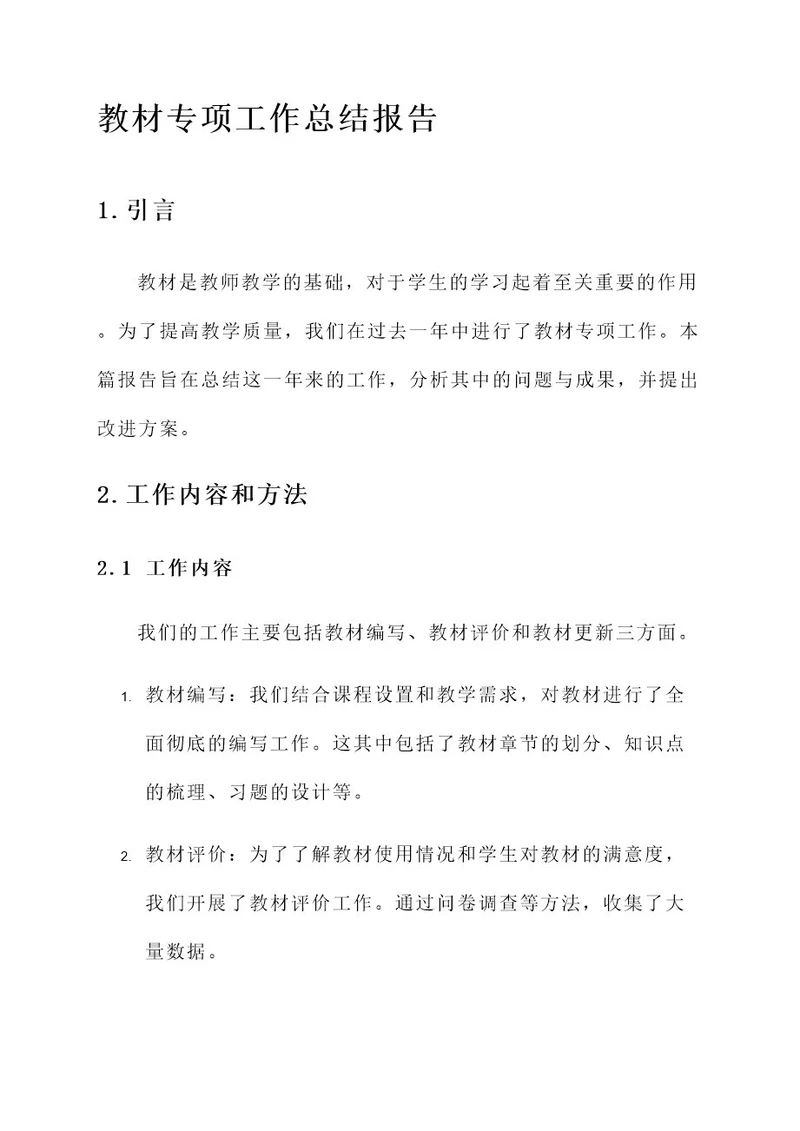 教材专项工作总结报告

1. 引言

教材是教师教学的基础，对于学生的学习起着至关重要的作用。为了提高教学质量，我们在过去一年中进行了教材专项工作。本篇报告旨在总结这一年来的工作，分析其中的问题与成果，并提出改进方案。

2. 工作内容和方法

2.1 工作内容

我们的工作主要包括教材编写、教材评价和教材更新三方面。

1. 教材编写：我们结合课程设置和教学需求，对教材进行了全面彻底的编写工作。这其中包括了教材章节的划分、知识点的梳理、习题的设计等。

2. 教材评价：为了了解教材使用情况和学生对教材的满意度，我们开展了教材评价工作。通过问卷调查等方法，收集了大量数据。